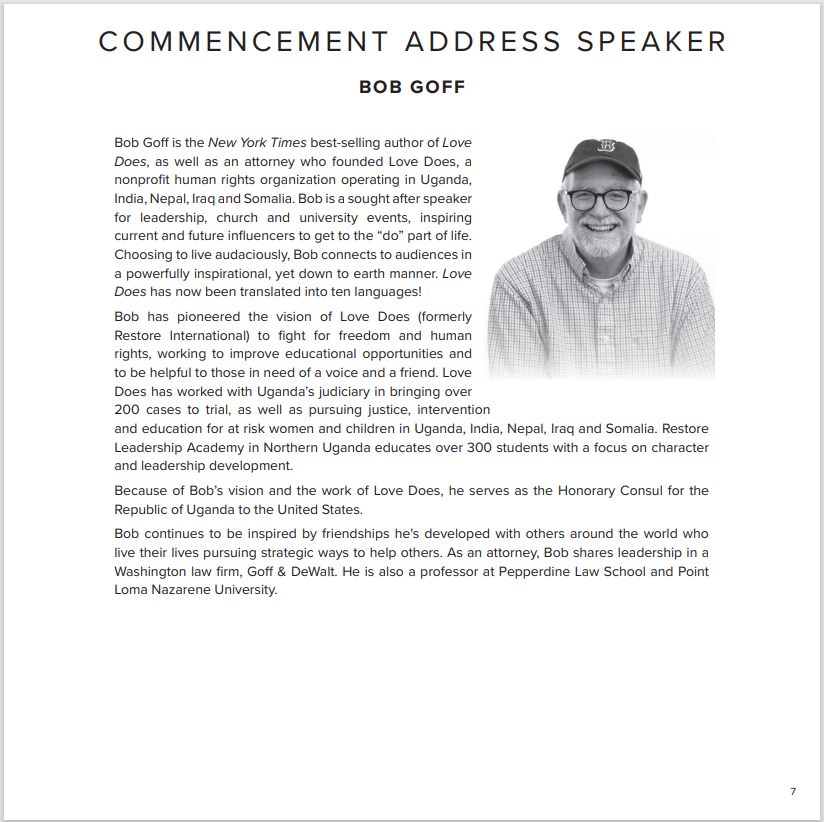 COMMENCEMENT ADDRESS SPEAKER

BOB GOFF

Bob Goff is the New York Times best-selling author of Love Does, as well as an attorney who founded Love Does, a nonprofit human rights organization operating in Uganda, India, Nepal, Iraq and Somalia. Bob is a sought after speaker for leadership, church and university events, inspiring current and future influencers to get to the "do" part of life. Choosing to live audaciously, Bob connects to audiences in a powerfully inspirational, yet down to earth manner. Love Does has now been translated into ten languages!

Bob has pioneered the vision of Love Does (formerly Restore International) to fight for freedom and human rights, working to improve educational opportunities and to be helpful to those in need of a voice and a friend. Love Does has worked with Uganda's judiciary in bringing over 200 cases to trial, as well as pursuing justice, intervention and education for at risk women and children in Uganda, India, Nepal, Iraq and Somalia. Restore Leadership Academy in Northern Uganda educates over 300 students with a focus on character and leadership development.

Because of Bob's vision and the work of Love Does, he serves as the Honorary Consul for the Republic of Uganda to the United States.

Bob continues to be inspired by friendships he's developed with others around the world who live their lives pursuing strategic ways to help others. As an attorney, Bob shares leadership in a Washington law firm, Goff & DeWalt. He is also a professor at Pepperdine Law School and Point Loma Nazarene University.

7